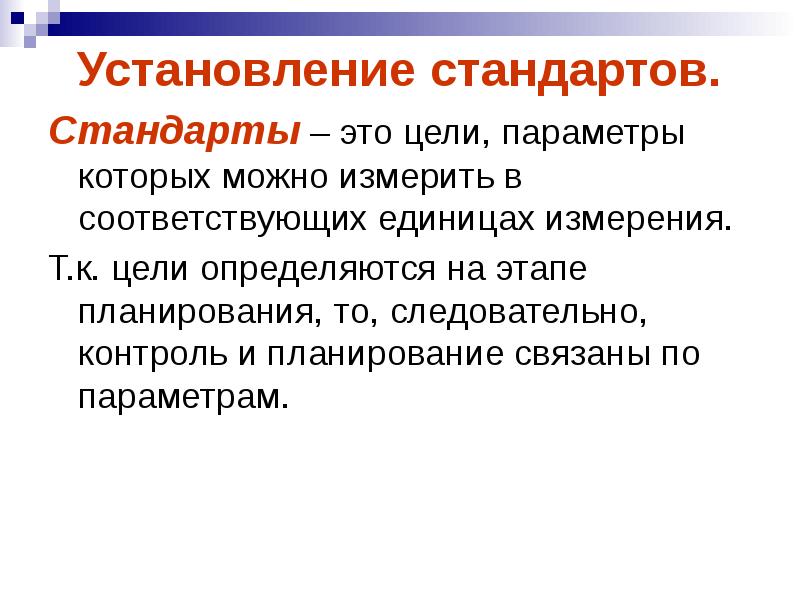 Установление стандартов.

Стандарты – это цели, параметры которых можно измерить в соответствующих единицах измерения.

Т.к. цели определяются на этапе планирования, то, следовательно, контроль и планирование связаны по параметрам.